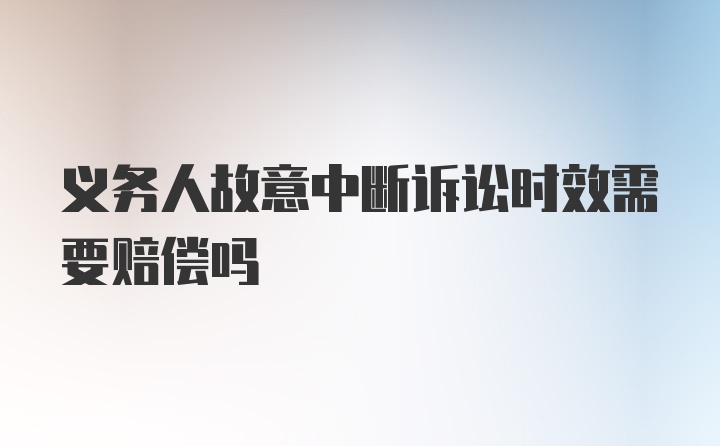 义务人故意中断诉讼时效需要赔偿吗